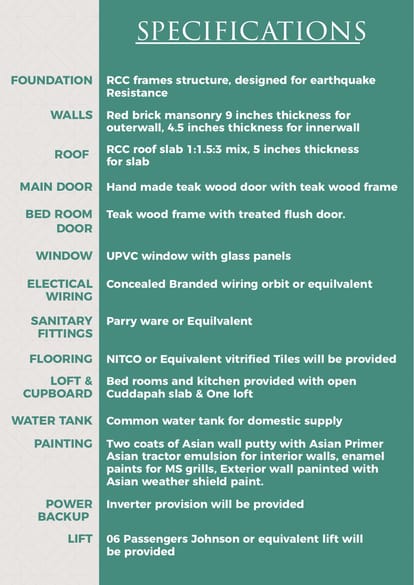 SPECIFICATIONS

| | |
|---|---|
| FOUNDATION | RCC frames structure, designed for earthquake Resistance |
| WALLS | Red brick mansonry 9 inches thickness for outerwall, 4.5 inches thickness for innerwall |
| ROOF | RCC roof slab 1:1.5:3 mix, 5 inches thickness for slab |
| MAIN DOOR | Hand made teak wood door with teak wood frame |
| BED ROOM DOOR | Teak wood frame with treated flush door. |
| WINDOW | UPVC window with glass panels |
| ELECTICAL WIRING | Concealed Branded wiring orbit or equilvalent |
| SANITARY FITTINGS | Parry ware or Equilvalent |
| FLOORING | NITCO or Equivalent vitrified Tiles will be provided |
| LOFT & CUPBOARD | Bed rooms and kitchen provided with open Cuddapah slab & One loft |
| WATER TANK | Common water tank for domestic supply |
| PAINTING | Two coats of Asian wall putty with Asian Primer Asian tractor emulsion for interior walls, enamel paints for MS grills, Exterior wall paninted with Asian weather shield paint. |
| POWER BACKUP | Inverter provision will be provided |
| LIFT | 06 Passengers Johnson or equivalent lift will be provided |